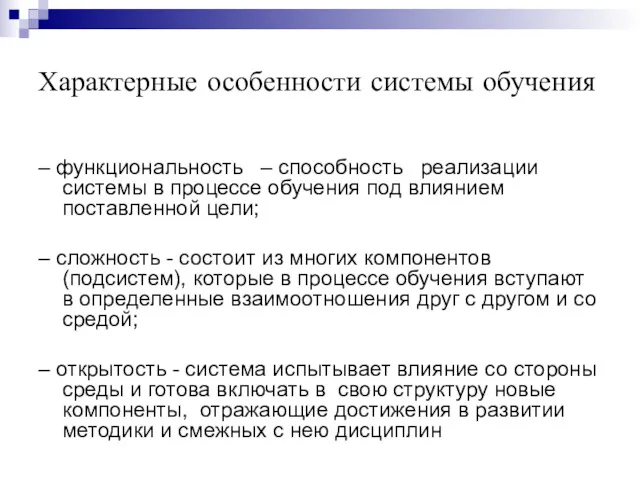 Характерные особенности системы обучения

– функциональность – способность реализации системы в процессе обучения под влиянием поставленной цели;

– сложность - состоит из многих компонентов (подсистем), которые в процессе обучения вступают в определенные взаимоотношения друг с другом и со средой;

– открытость - система испытывает влияние со стороны среды и готова включать в свою структуру новые компоненты, отражающие достижения в развитии методики и смежных с нею дисциплин